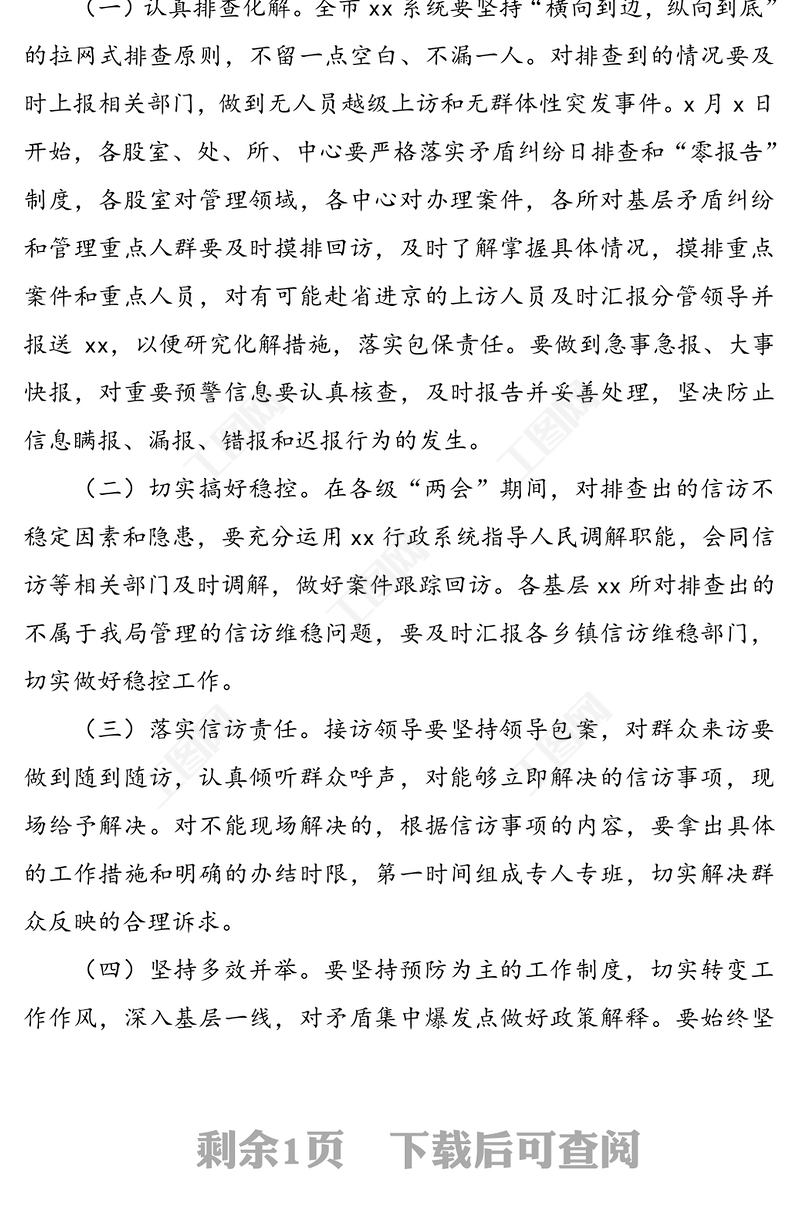 （一）认真排查化解。全市 xx 系统要坚持“横向到边，纵向到底”的拉网式排查原则，不留一点空白、不漏一人。对排查到的情况要及时上报相关部门，做到无人员越级上访和无群体性突发事件。x 月 x 日开始，各股室、处、所、中心要严格落实矛盾纠纷日排查和“零报告”制度，各股室对管理领域，各中心对办理案件，各所对基层矛盾纠纷和管理重点人群要及时摸排回访，及时了解掌握具体情况，摸排重点案件和重点人员，对有可能赴省进京的上访人员及时汇报分管领导并报送 xx，以便研究化解措施，落实包保责任。要做到急事急报、大事快报，对重要预警信息要认真核查，及时报告并妥善处理，坚决防止信息瞒报、漏报、错报和迟报行为的发生。

（二）切实搞好稳控。在各级“两会”期间，对排查出的信访不稳定因素和隐患，要充分运用 xx 行政系统指导人民调解职能，会同信访等相关部门及时调解，做好案件跟踪回访。各基层 xx 所对排查出的不属于我局管理的信访维稳问题，要及时汇报各乡镇信访维稳部门，切实做好稳控工作。

（三）落实信访责任。接访领导要坚持领导包案，对群众来访要做到随到随访，认真倾听群众呼声，对能够立即解决的信访事项，现场给予解决。对不能现场解决的，根据信访事项的内容，要拿出具体的工作措施和明确的办结时限，第一时间组成专人专班，切实解决群众反映的合理诉求。

（四）坚持多效并举。要坚持预防为主的工作制度，切实转变工作作风，深入基层一线，对矛盾集中爆发点做好政策解释。要始终坚

剩余1页 下载后可查阅